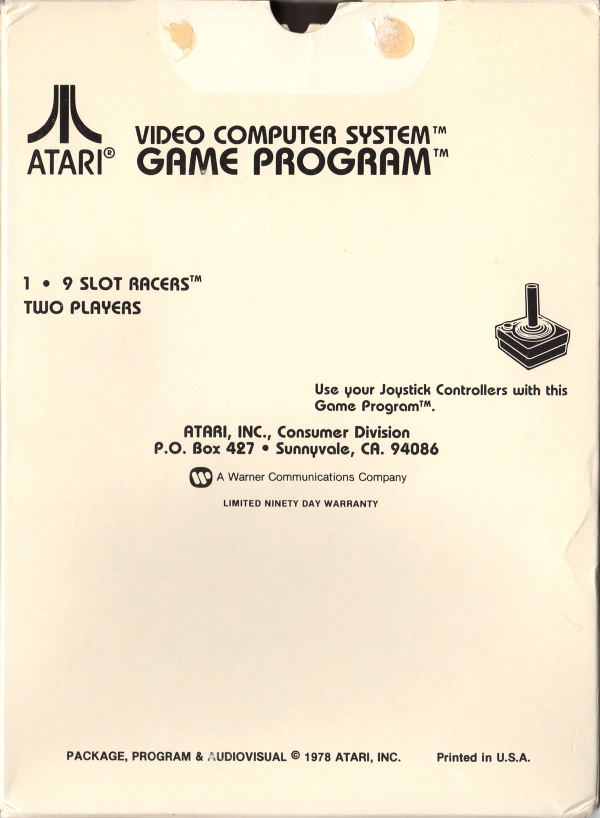 ATARI®

VIDEO COMPUTER SYSTEM™
GAME PROGRAM™

1 • 9 SLOT RACERS™
TWO PLAYERS

Use your Joystick Controllers with this Game Program™.

ATARI, INC., Consumer Division
P.O. Box 427 • Sunnyvale, CA. 94086

A Warner Communications Company

LIMITED NINETY DAY WARRANTY

PACKAGE, PROGRAM & AUDIOVISUAL © 1978 ATARI, INC.

Printed in U.S.A.